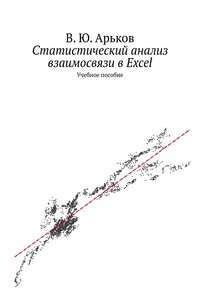 В. Ю. Арьков
Статистический анализ взаимосвязи в Excel
Учебное пособие